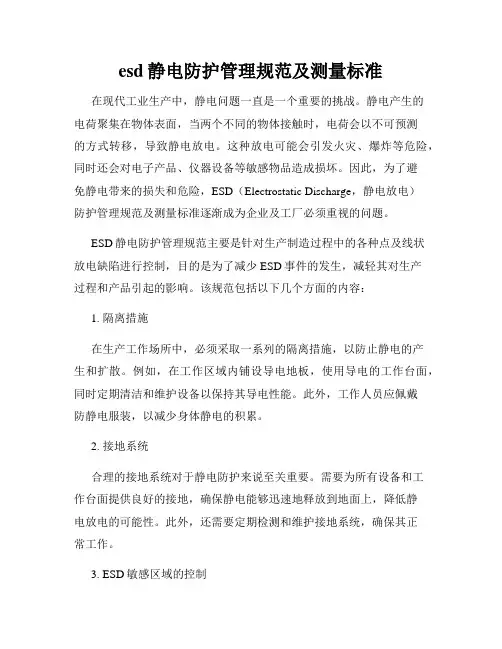 esd 静电防护管理规范及测量标准

在现代工业生产中，静电问题一直是一个重要的挑战。静电产生的电荷聚集在物体表面，当两个不同的物体接触时，电荷会以不可预测的方式转移，导致静电放电。这种放电可能会引发火灾、爆炸等危险，同时还会对电子产品、仪器设备等敏感物品造成损坏。因此，为了避免静电带来的损失和危险，ESD（Electrostatic Discharge，静电放电）防护管理规范及测量标准逐渐成为企业及工厂必须重视的问题。

ESD 静电防护管理规范主要是针对生产制造过程中的各种点及线状放电缺陷进行控制，目的是为了减少 ESD 事件的发生，减轻其对生产过程和产品引起的影响。该规范包括以下几个方面的内容：

1. 隔离措施

在生产工作场所中，必须采取一系列的隔离措施，以防止静电的产生和扩散。例如，在工作区域内铺设导电地板，使用导电的工作台面，同时定期清洁和维护设备以保持其导电性能。此外，工作人员应佩戴防静电服装，以减少身体静电的积累。

2. 接地系统

合理的接地系统对于静电防护来说至关重要。需要为所有设备和工作台面提供良好的接地，确保静电能够迅速地释放到地面上，降低静电放电的可能性。此外，还需要定期检测和维护接地系统，确保其正常工作。

3. ESD 敏感区域的控制